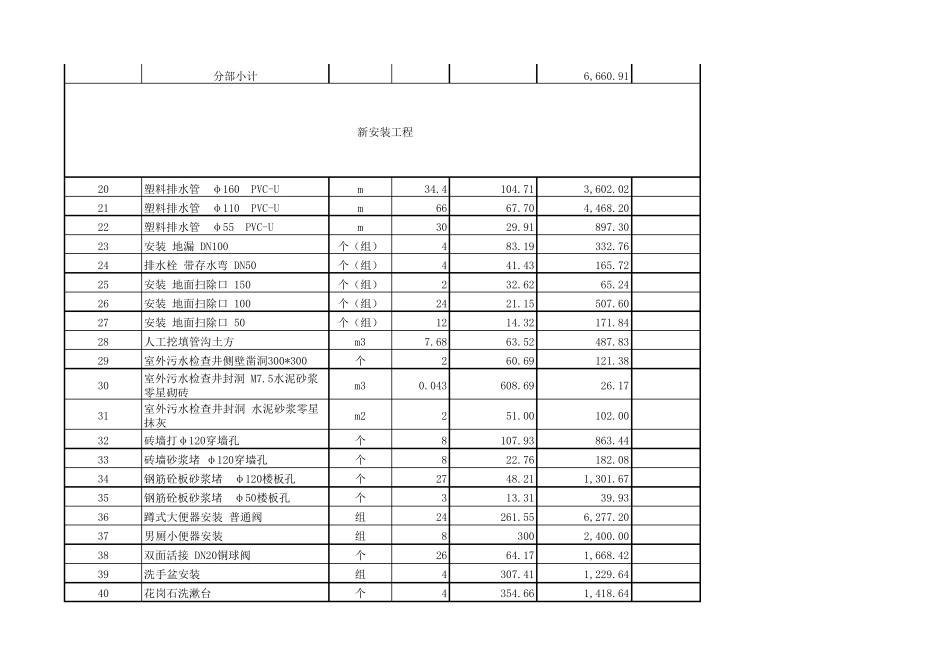 |  | 分部小计 |  |  |  | 6,660.91 |  |
|---|---|---|---|---|---|---|
| 新安装工程 |  |  |  |  |  |  |
| 20 | 塑料排水管 φ160 PVC-U | m | 34.4 | 104.71 | 3,602.02 |  |
| 21 | 塑料排水管 φ110 PVC-U | m | 66 | 67.70 | 4,468.20 |  |
| 22 | 塑料排水管 φ55 PVC-U | m | 30 | 29.91 | 897.30 |  |
| 23 | 安装 地漏 DN100 | 个（组） | 4 | 83.19 | 332.76 |  |
| 24 | 排水栓 带存水弯 DN50 | 个（组） | 4 | 41.43 | 165.72 |  |
| 25 | 安装 地面扫除口 150 | 个（组） | 2 | 32.62 | 65.24 |  |
| 26 | 安装 地面扫除口 100 | 个（组） | 24 | 21.15 | 507.60 |  |
| 27 | 安装 地面扫除口 50 | 个（组） | 12 | 14.32 | 171.84 |  |
| 28 | 人工挖填管沟土方 | m3 | 7.68 | 63.52 | 487.83 |  |
| 29 | 室外污水检查井侧壁凿洞300*300 | 个 | 2 | 60.69 | 121.38 |  |
| 30 | 室外污水检查井封洞 M7.5水泥砂浆零星砌砖 | m3 | 0.043 | 608.69 | 26.17 |  |
| 31 | 室外污水检查井封洞 水泥砂浆零星抹灰 | m2 | 2 | 51.00 | 102.00 |  |
| 32 | 砖墙打φ120穿墙孔 | 个 | 8 | 107.93 | 863.44 |  |
| 33 | 砖墙砂浆堵 φ120穿墙孔 | 个 | 8 | 22.76 | 182.08 |  |
| 34 | 钢筋砼板砂浆堵 φ120楼板孔 | 个 | 27 | 48.21 | 1,301.67 |  |
| 35 | 钢筋砼板砂浆堵 φ50楼板孔 | 个 | 3 | 13.31 | 39.93 |  |
| 36 | 蹲式大便器安装 普通阀 | 组 | 24 | 261.55 | 6,277.20 |  |
| 37 | 男厕小便器安装 | 组 | 8 | 300 | 2,400.00 |  |
| 38 | 双面活接 DN20铜球阀 | 个 | 26 | 64.17 | 1,668.42 |  |
| 39 | 洗手盆安装 | 组 | 4 | 307.41 | 1,229.64 |  |
| 40 | 花岗石洗漱台 | 个 | 4 | 354.66 | 1,418.64 |  |